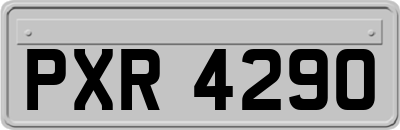 PXR 4290